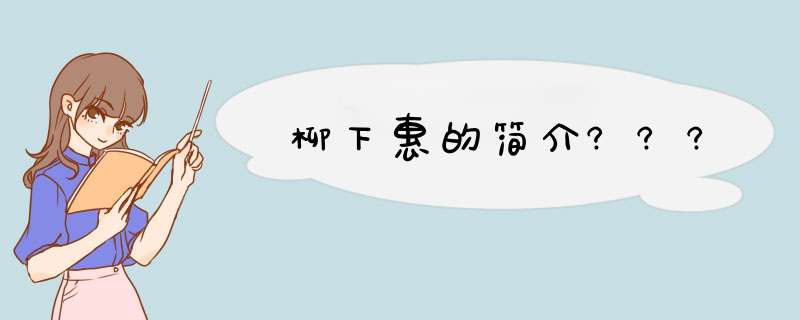 柳下惠的简介？？？